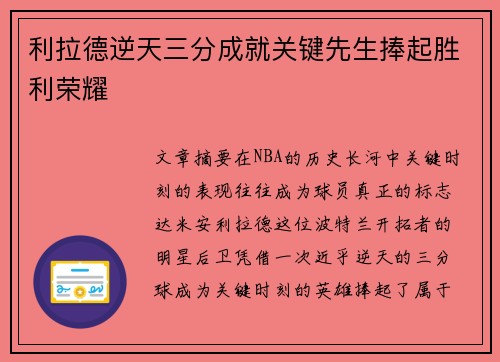 利拉德逆天三分成就关键先生捧起胜利荣耀

文章摘要在NBA的历史长河中关键时刻的表现往往成为球员真正的标志达米安利拉德这位波特兰开拓者的明星后卫凭借一次近乎逆天的三分球成为关键时刻的英雄捧起了属于